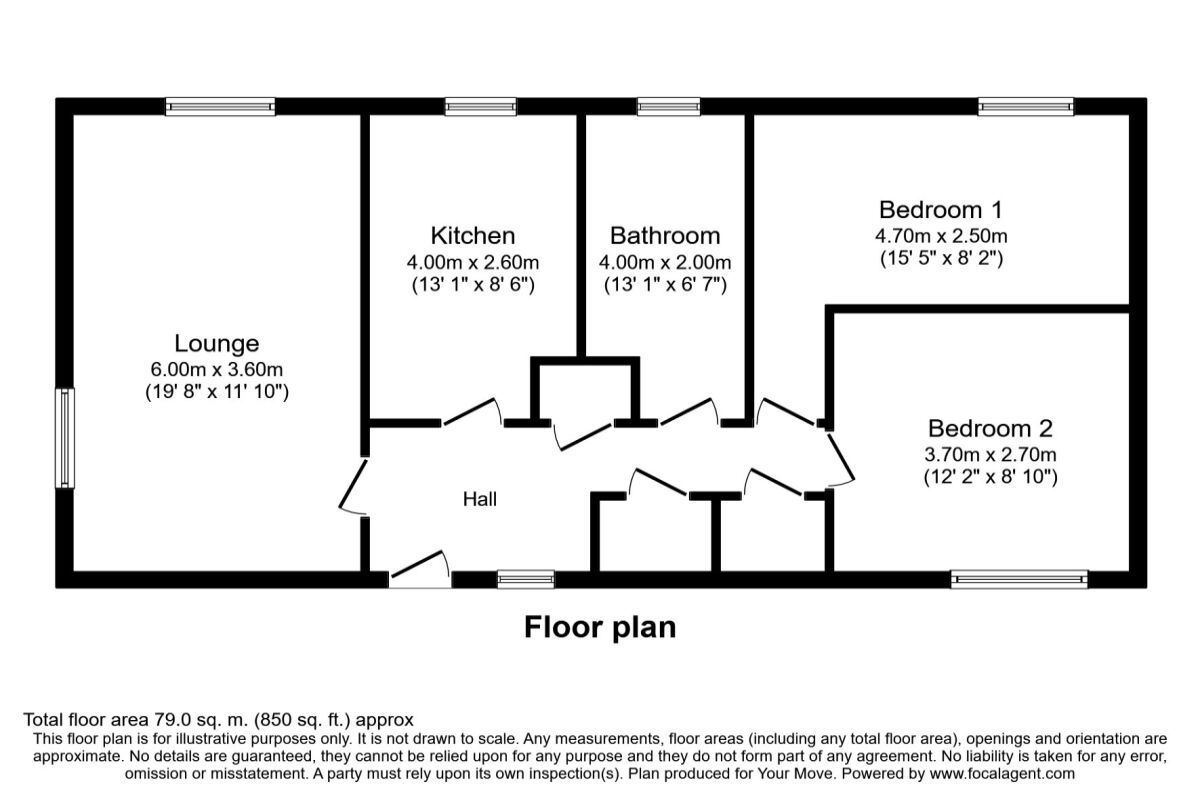 Lounge
6.00m x 3.60m
(19' 8" x 11' 10")

Kitchen
4.00m x 2.60m
(13' 1" x 8' 6")

Bathroom
4.00m x 2.00m
(13' 1" x 6' 7")

Bedroom 1
4.70m x 2.50m
(15' 5" x 8' 2")

Bedroom 2
3.70m x 2.70m
(12' 2" x 8' 10")

Hall

Floor plan

Total floor area 79.0 sq. m. (850 sq. ft.) approx
This floor plan is for illustrative purposes only. It is not drawn to scale. Any measurements, floor areas (including any total floor area), openings and orientation are approximate. No details are guaranteed, they cannot be relied upon for any purpose and they do not form part of any agreement. No liability is taken for any error, omission or misstatement. A party must rely upon its own inspection(s). Plan produced for Your Move. Powered by www.focalagent.com